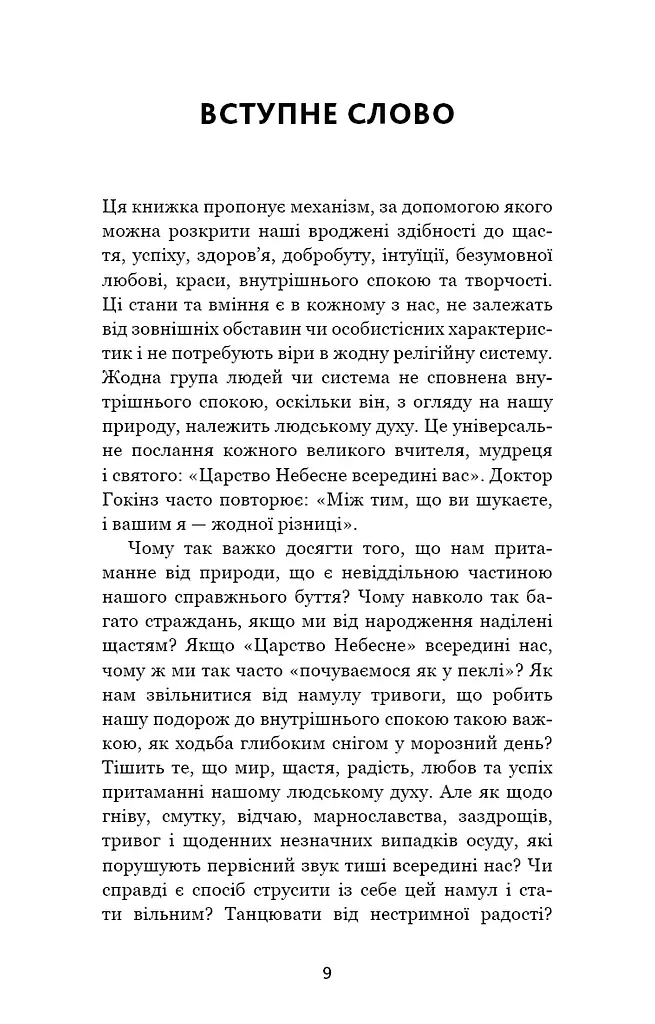 ВСТУПНЕ СЛОВО

Ця книжка пропонує механізм, за допомогою якого можна розкрити наші вроджені здібності до щастя, успіху, здоров'я, добробуту, інтуїції, безумовної любові, краси, внутрішнього спокою та творчості. Ці стани та вміння є в кожному з нас, не залежать від зовнішніх обставин чи особистісних характеристик і не потребують віри в жодну релігійну систему. Жодна група людей чи система не сповнена внутрішнього спокою, оскільки він, з огляду на нашу природу, належить людському духу. Це універсальне послання кожного великого вчителя, мудреця і святого: «Царство Небесне всередині вас». Доктор Гокінз часто повторює: «Між тим, що ви шукаєте, і вашим я — жодної різниці».

Чому так важко досягти того, що нам притаманне від природи, що є невіддільною частиною нашого справжнього буття? Чому навколо так багато страждань, якщо ми від народження наділені щастям? Якщо «Царство Небесне» всередині нас, чому ж ми так часто «почуваємося як у пеклі»? Як нам звільнитися від намулу тривоги, що робить нашу подорож до внутрішнього спокою такою важкою, як ходьба глибоким снігом у морозний день? Тішить те, що мир, щастя, радість, любов та успіх притаманні нашому людському духу. Але як щодо гніву, смутку, відчаю, марнославства, заздрощів, тривог і щоденних незначних випадків осуду, які порушують первісний звук тиші всередині нас? Чи справді є спосіб струсити із себе цей намул і стати вільним? Танцювати від нестримної радості?

9